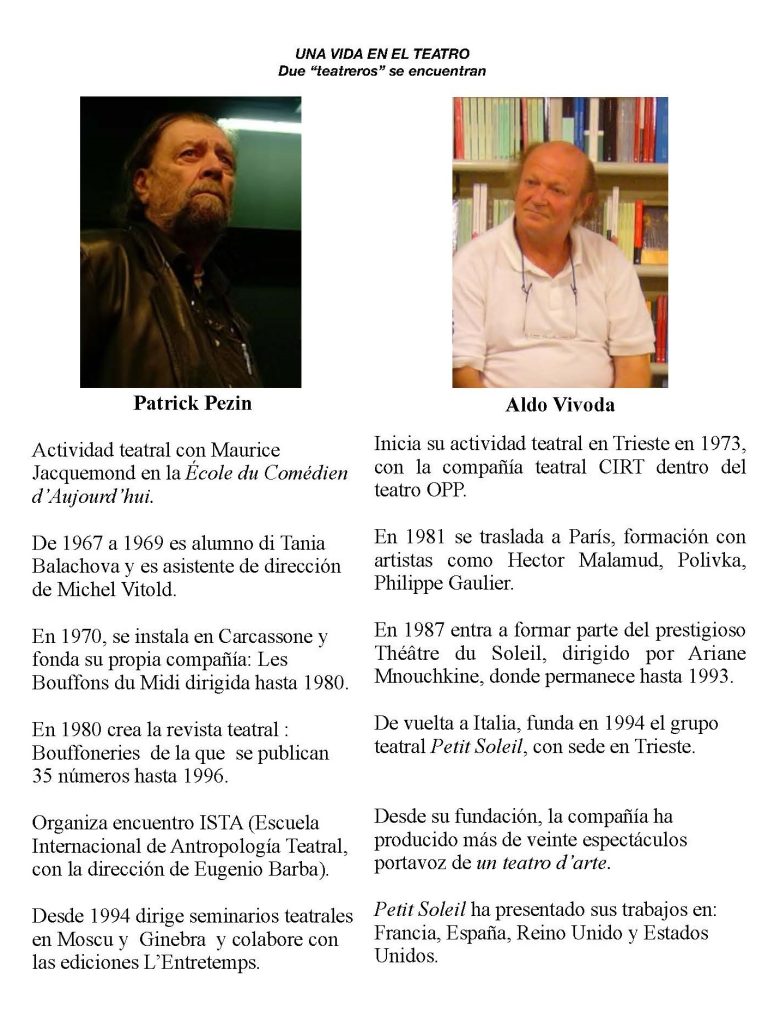 UNA VIDA EN EL TEATRO
Due "teatreros" se encuentran

Patrick Pezin

Actividad teatral con Maurice Jacquemond en la École du Comédien d'Aujourd'hui.

De 1967 a 1969 es alumno di Tania Balachova y es asistente de dirección de Michel Vitold.

En 1970, se instala en Carcassone y fonda su propia compañía: Les Bouffons du Midi dirigida hasta 1980.

En 1980 crea la revista teatral : Bouffoneries de la que se publican 35 números hasta 1996.

Organiza encuentro ISTA (Escuela Internacional de Antropología Teatral, con la dirección de Eugenio Barba).

Desde 1994 dirige seminarios teatrales en Moscu y Ginebra y colabore con las ediciones L'Entretemps.

Aldo Vivoda

Inicia su actividad teatral en Trieste en 1973, con la compañía teatral CIRT dentro del teatro OPP.

En 1981 se traslada a París, formación con artistas como Hector Malamud, Polivka, Philippe Gaulier.

En 1987 entra a formar parte del prestigioso Théâtre du Soleil, dirigido por Ariane Mnouchkine, donde permanece hasta 1993.

De vuelta a Italia, funda en 1994 el grupo teatral Petit Soleil, con sede en Trieste.

Desde su fundación, la compañía ha producido más de veinte espectáculos portavoz de un teatro d'arte.

Petit Soleil ha presentado sus trabajos en: Francia, España, Reino Unido y Estados Unidos.